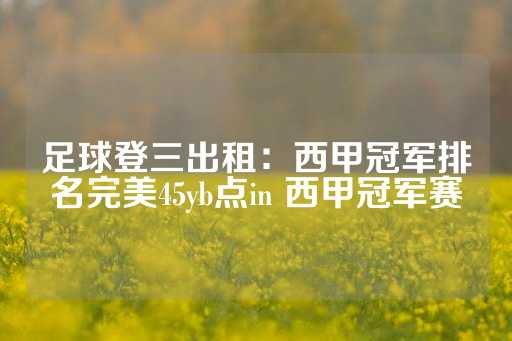 足球登三出租：西甲冠军排名完美45yb点in 西甲冠军赛